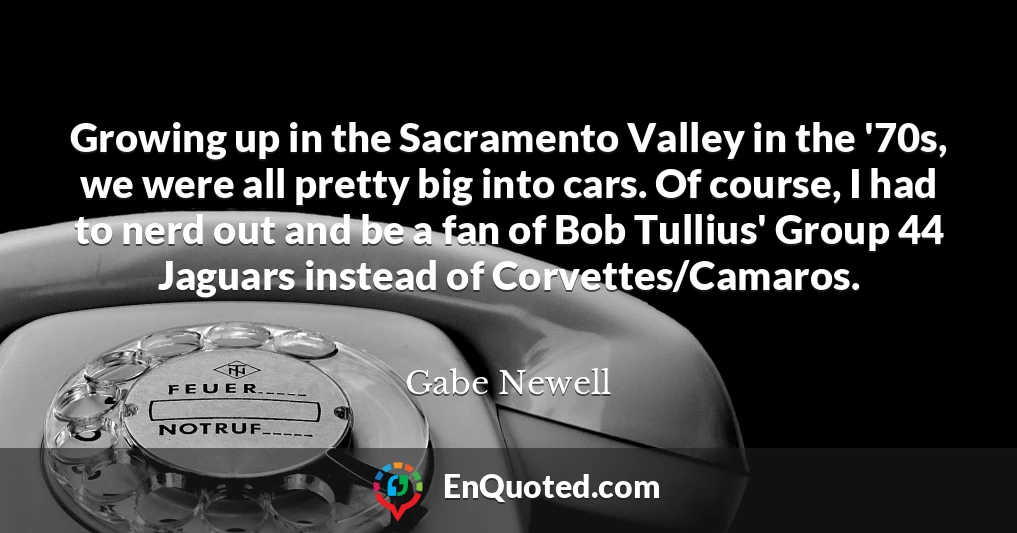 Growing up in the Sacramento Valley in the '70s, we were all pretty big into cars. Of course, I had to nerd out and be a fan of Bob Tullius' Group 44 Jaguars instead of Corvettes/Camaros.

Gabe Newell

FEUER

NOTRUF

EnQuoted.com